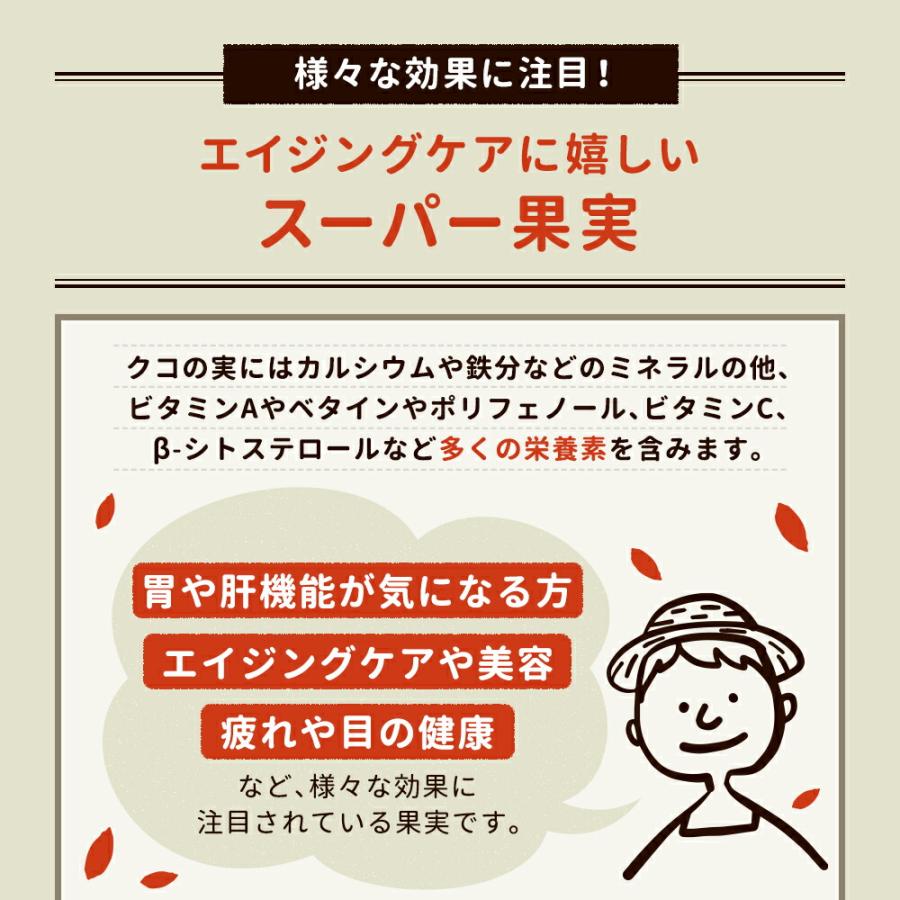 様々な効果に注目！

エイジングケアに嬉しい
スーパー果実

クコの実にはカルシウムや鉄分などのミネラルの他、ビタミンAやベタインやポリフェノール、ビタミンC、β-シトステロールなど多くの栄養素を含みます。

胃や肝機能が気になる方
エイジングケアや美容
疲れや目の健康
など、様々な効果に注目されている果実です。